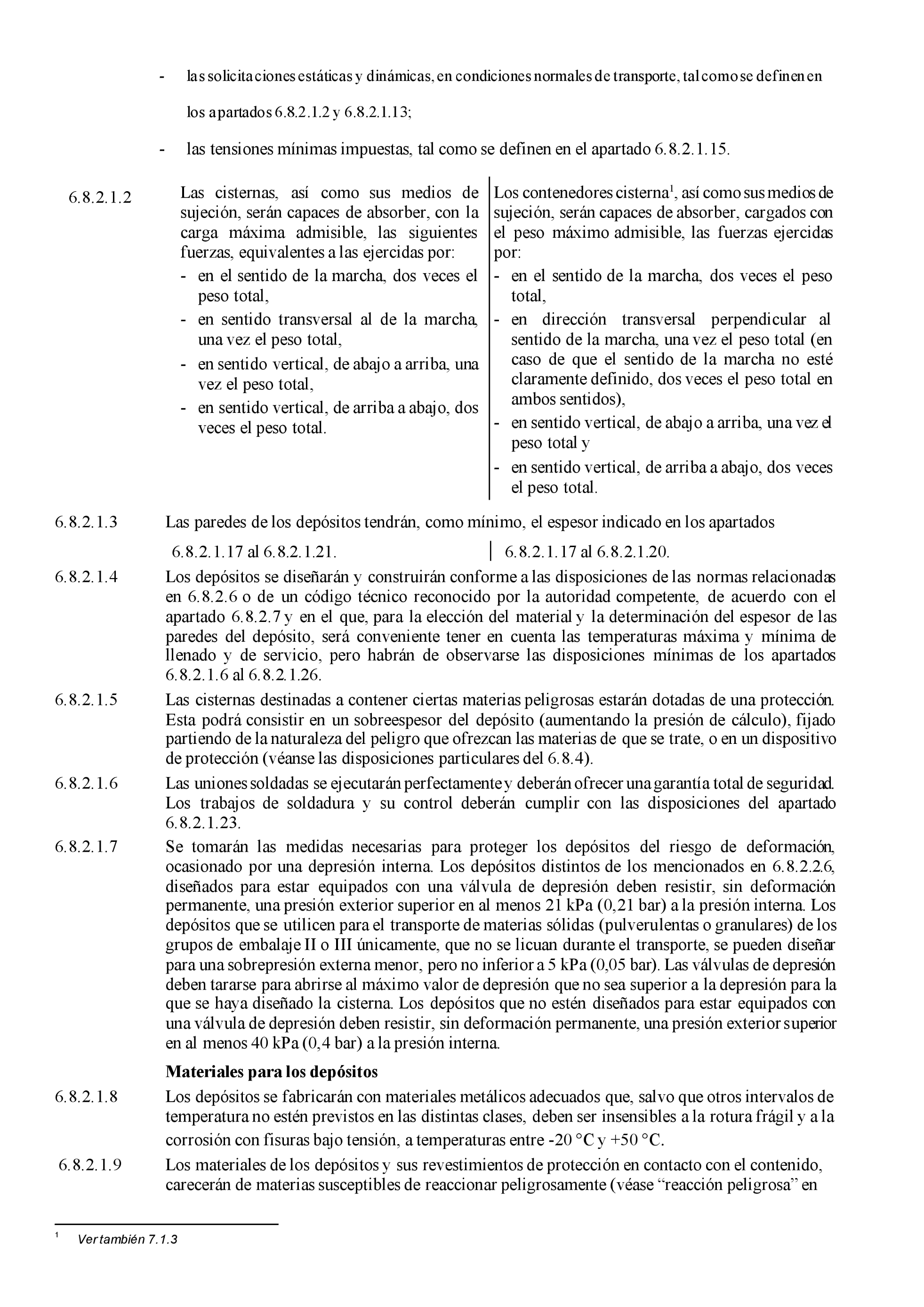 - las solicitaciones estáticas y dinámicas, en condiciones normales de transporte, tal como se definen en los apartados 6.8.2.1.2 y 6.8.2.1.13;

- las tensiones mínimas impuestas, tal como se definen en el apartado 6.8.2.1.15.

6.8.2.1.2

Las cisternas, así como sus medios de sujeción, serán capaces de absorber, con la carga máxima admisible, las siguientes fuerzas, equivalentes a las ejercidas por:
- en el sentido de la marcha, dos veces el peso total,
- en sentido transversal al de la marcha, una vez el peso total,
- en sentido vertical, de abajo a arriba, una vez el peso total,
- en sentido vertical, de arriba a abajo, dos veces el peso total.

Los contenedores cisterna$^1$, así como sus medios de sujeción, serán capaces de absorber, cargados con el peso máximo admisible, las fuerzas ejercidas por:
- en el sentido de la marcha, dos veces el peso total,
- en dirección transversal perpendicular al sentido de la marcha, una vez el peso total (en caso de que el sentido de la marcha no esté claramente definido, dos veces el peso total en ambos sentidos),
- en sentido vertical, de abajo a arriba, una vez el peso total y
- en sentido vertical, de arriba a abajo, dos veces el peso total.

6.8.2.1.3 Las paredes de los depósitos tendrán, como mínimo, el espesor indicado en los apartados

6.8.2.1.17 al 6.8.2.1.21.

6.8.2.1.17 al 6.8.2.1.20.

6.8.2.1.4 Los depósitos se diseñarán y construirán conforme a las disposiciones de las normas relacionadas en 6.8.2.6 o de un código técnico reconocido por la autoridad competente, de acuerdo con el apartado 6.8.2.7 y en el que, para la elección del material y la determinación del espesor de las paredes del depósito, será conveniente tener en cuenta las temperaturas máxima y mínima de llenado y de servicio, pero habrán de observarse las disposiciones mínimas de los apartados 6.8.2.1.6 al 6.8.2.1.26.

6.8.2.1.5 Las cisternas destinadas a contener ciertas materias peligrosas estarán dotadas de una protección. Esta podrá consistir en un sobreespesor del depósito (aumentando la presión de cálculo), fijado partiendo de la naturaleza del peligro que ofrezcan las materias de que se trate, o en un dispositivo de protección (véanse las disposiciones particulares del 6.8.4).

6.8.2.1.6 Las uniones soldadas se ejecutarán perfectamente y deberán ofrecer una garantía total de seguridad. Los trabajos de soldadura y su control deberán cumplir con las disposiciones del apartado 6.8.2.1.23.

6.8.2.1.7 Se tomarán las medidas necesarias para proteger los depósitos del riesgo de deformación, ocasionado por una depresión interna. Los depósitos distintos de los mencionados en 6.8.2.2.6, diseñados para estar equipados con una válvula de depresión deben resistir, sin deformación permanente, una presión exterior superior en al menos 21 kPa (0,21 bar) a la presión interna. Los depósitos que se utilicen para el transporte de materias sólidas (pulverulentas o granulares) de los grupos de embalaje II o III únicamente, que no se licuan durante el transporte, se pueden diseñar para una sobrepresión externa menor, pero no inferior a 5 kPa (0,05 bar). Las válvulas de depresión deben tararse para abrirse al máximo valor de depresión que no sea superior a la depresión para la que se haya diseñado la cisterna. Los depósitos que no estén diseñados para estar equipados con una válvula de depresión deben resistir, sin deformación permanente, una presión exterior superior en al menos 40 kPa (0,4 bar) a la presión interna.

Materiales para los depósitos

6.8.2.1.8 Los depósitos se fabricarán con materiales metálicos adecuados que, salvo que otros intervalos de temperatura no estén previstos en las distintas clases, deben ser insensibles a la rotura frágil y a la corrosión con fisuras bajo tensión, a temperaturas entre -20 °C y +50 °C.

6.8.2.1.9 Los materiales de los depósitos y sus revestimientos de protección en contacto con el contenido, carecerán de materias susceptibles de reaccionar peligrosamente (véase “reacción peligrosa” en

$^1$ Ver también 7.1.3